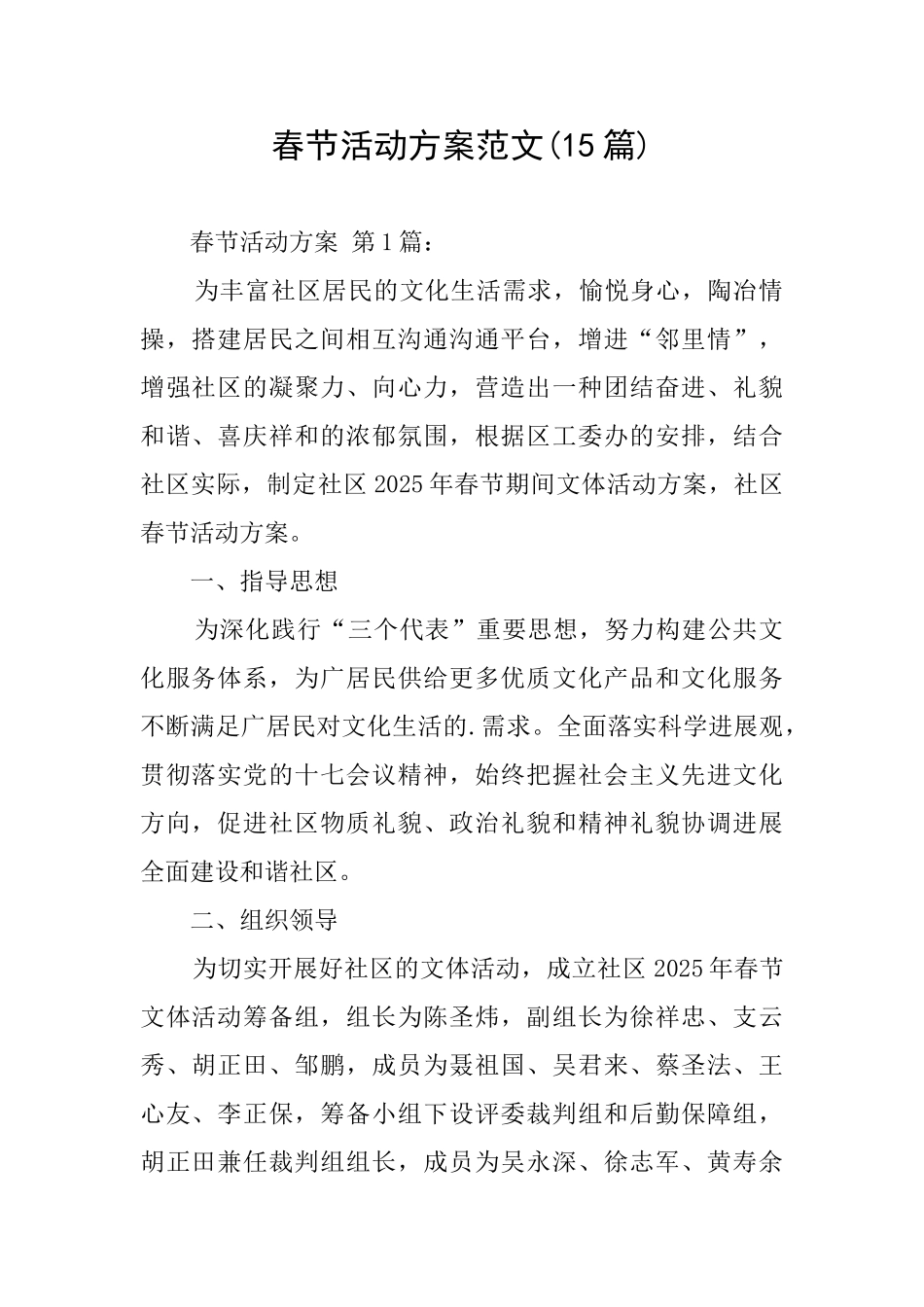 春节活动方案范文(15篇)

春节活动方案 第1篇：

为丰富社区居民的文化生活需求，愉悦身心，陶冶情操，搭建居民之间相互沟通沟通平台，增进“邻里情”，增强社区的凝聚力、向心力，营造出一种团结奋进、礼貌和谐、喜庆祥和的浓郁氛围，根据区工委办的安排，结合社区实际，制定社区2025年春节期间文体活动方案，社区春节活动方案。

一、指导思想

为深化践行“三个代表”重要思想，努力构建公共文化服务体系，为广居民供给更多优质文化产品和文化服务不断满足广居民对文化生活的.需求。全面落实科学进展观，贯彻落实党的十七会议精神，始终把握社会主义先进文化方向，促进社区物质礼貌、政治礼貌和精神礼貌协调进展全面建设和谐社区。

二、组织领导

为切实开展好社区的文体活动，成立社区2025年春节文体活动筹备组，组长为陈圣炜，副组长为徐祥忠、支云秀、胡正田、邹鹏，成员为聂祖国、吴君来、蔡圣法、王心友、李正保，筹备小组下设评委裁判组和后勤保障组，胡正田兼任裁判组组长，成员为吴永深、徐志军、黄寿余